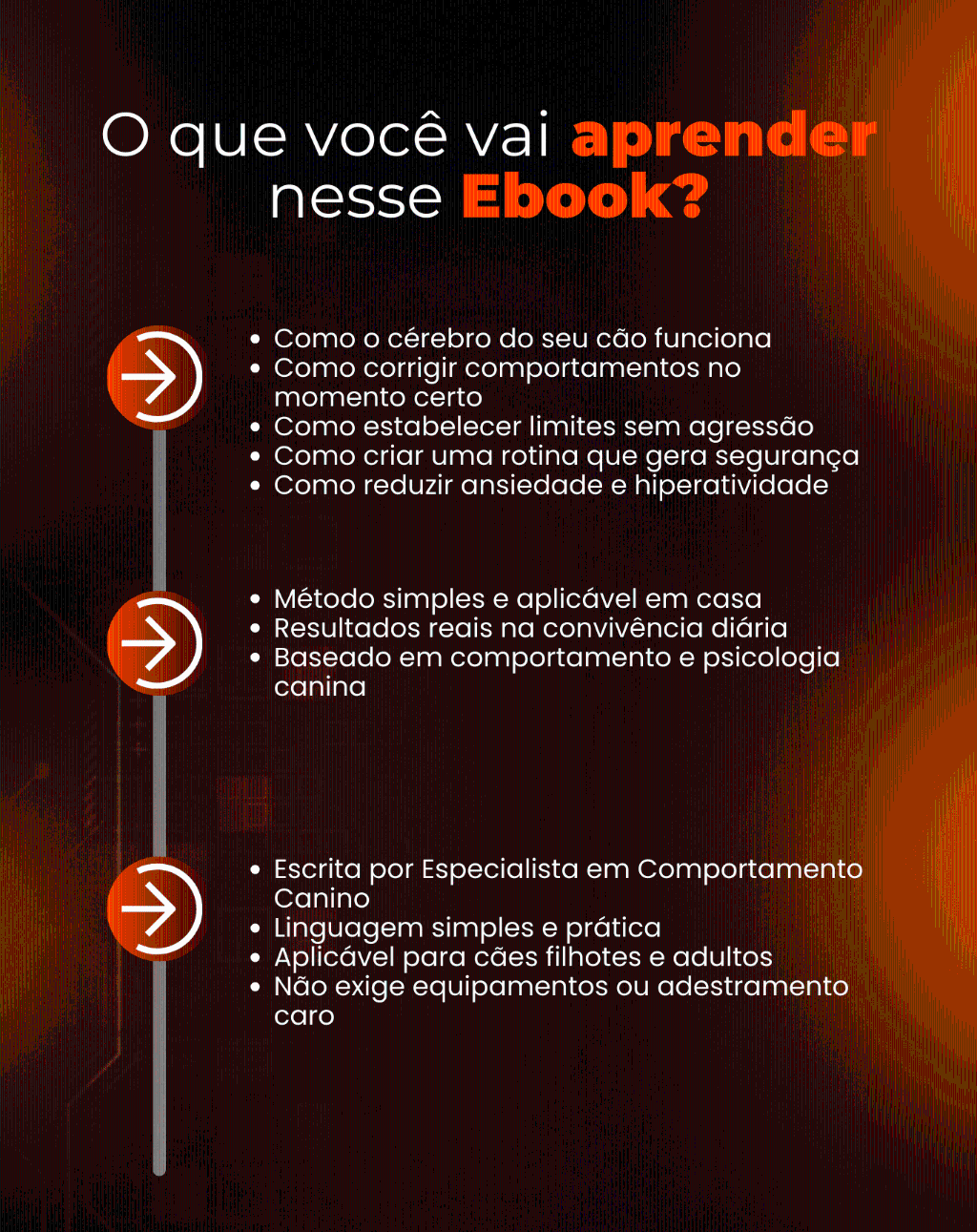 O que você vai aprender nesse Ebook?

• Como o cérebro do seu cão funciona
• Como corrigir comportamentos no momento certo
• Como estabelecer limites sem agressão
• Como criar uma rotina que gera segurança
• Como reduzir ansiedade e hiperatividade

• Método simples e aplicável em casa
• Resultados reais na convivência diária
• Baseado em comportamento e psicologia canina

• Escrita por Especialista em Comportamento Canino
• Linguagem simples e prática
• Aplicável para cães filhotes e adultos
• Não exige equipamentos ou adestramento caro